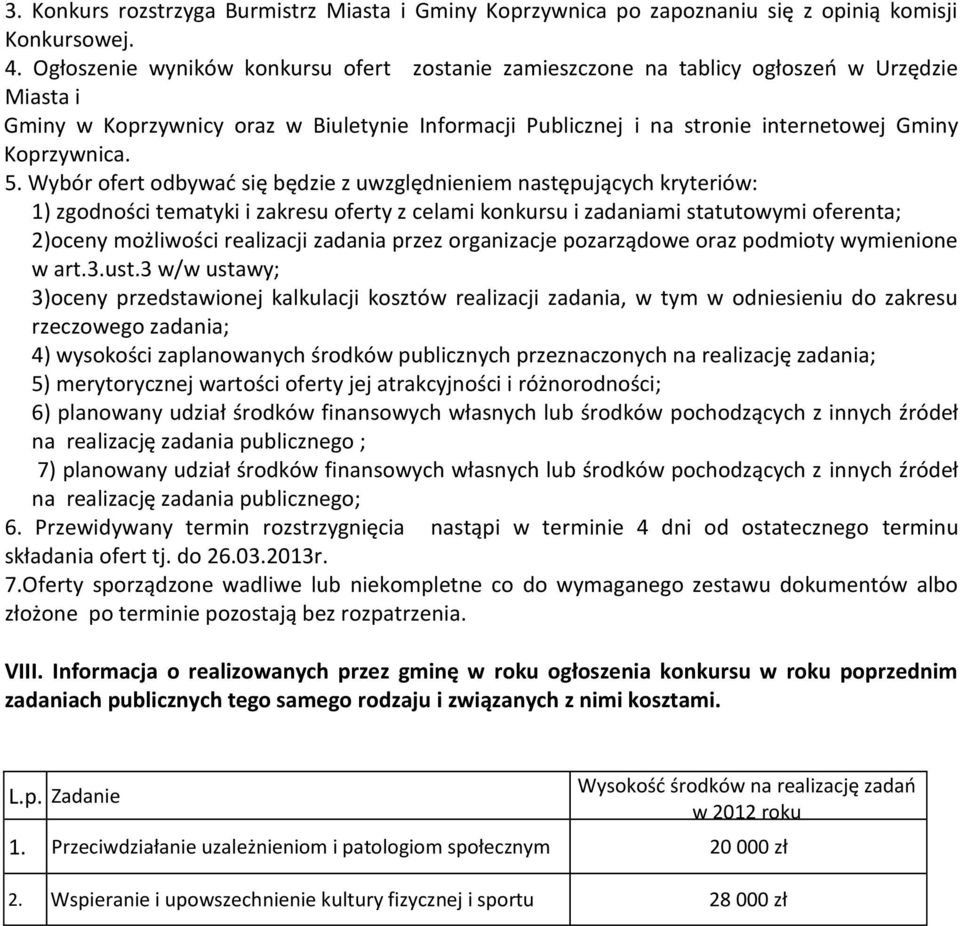 3. Konkurs rozstrzyga Burmistrz Miasta i Gminy Koprzywnica po zapoznaniu się z opinią komisji Konkursowej.
4. Ogłoszenie wyników konkursu ofert zostanie zamieszczone na tablicy ogłoszeń w Urzędzie Miasta i
Gminy w Koprzywnicy oraz w Biuletynie Informacji Publicznej i na stronie internetowej Gminy Koprzywnica.
5. Wybór ofert odbywać się będzie z uwzględnieniem następujących kryteriów:
1) zgodności tematyki i zakresu oferty z celami konkursu i zadaniami statutowymi oferenta;
2)oceny możliwości realizacji zadania przez organizacje pozarządowe oraz podmioty wymienione w art.3.ust.3 w/w ustawy;
3)oceny przedstawionej kalkulacji kosztów realizacji zadania, w tym w odniesieniu do zakresu rzeczowego zadania;
4) wysokości zaplanowanych środków publicznych przeznaczonych na realizację zadania;
5) merytorycznej wartości oferty jej atrakcyjności i różnorodności;
6) planowany udział środków finansowych własnych lub środków pochodzących z innych źródeł na realizację zadania publicznego ;
7) planowany udział środków finansowych własnych lub środków pochodzących z innych źródeł na realizację zadania publicznego;
6. Przewidywany termin rozstrzygnięcia nastąpi w terminie 4 dni od ostatecznego terminu składania ofert tj. do 26.03.2013r.
7.Oferty sporządzone wadliwe lub niekompletne co do wymaganego zestawu dokumentów albo złożone po terminie pozostają bez rozpatrzenia.

VIII. Informacja o realizowanych przez gminę w roku ogłoszenia konkursu w roku poprzednim zadaniach publicznych tego samego rodzaju i związanych z nimi kosztami.

| L.p. | Zadanie | Wysokość środków na realizację zadań w 2012 roku |
|---|---|---|
| 1. | Przeciwdziałanie uzależnieniom i patologiom społecznym | 20 000 zł |
| 2. | Wspieranie i upowszechnienie kultury fizycznej i sportu | 28 000 zł |